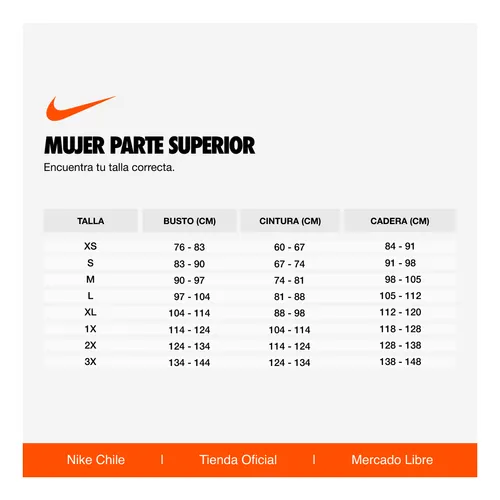 MUJER PARTE SUPERIOR
Encuentra tu talla correcta.

| TALLA | BUSTO (CM) | CINTURA (CM) | CADERA (CM) |
|---|---|---|---|
| XS | 76 - 83 | 60 - 67 | 84 - 91 |
| S | 83 - 90 | 67 - 74 | 91 - 98 |
| M | 90 - 97 | 74 - 81 | 98 - 105 |
| L | 97 - 104 | 81 - 88 | 105 - 112 |
| XL | 104 - 114 | 88 - 98 | 112 - 120 |
| 1X | 114 - 124 | 104 - 114 | 118 - 128 |
| 2X | 124 - 134 | 114 - 124 | 128 - 138 |
| 3X | 134 - 144 | 124 - 134 | 138 - 148 |

Nike Chile | Tienda Oficial | Mercado Libre